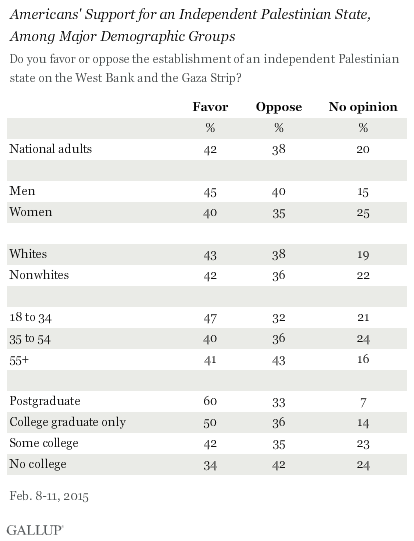 Americans' Support for an Independent Palestinian State, Among Major Demographic Groups

Do you favor or oppose the establishment of an independent Palestinian state on the West Bank and the Gaza Strip?

| | Favor | Oppose | No opinion |
|---|---|---|---|
| | % | % | % |
| National adults | 42 | 38 | 20 |
| | | | |
| Men | 45 | 40 | 15 |
| Women | 40 | 35 | 25 |
| | | | |
| Whites | 43 | 38 | 19 |
| Nonwhites | 42 | 36 | 22 |
| | | | |
| 18 to 34 | 47 | 32 | 21 |
| 35 to 54 | 40 | 36 | 24 |
| 55+ | 41 | 43 | 16 |
| | | | |
| Postgraduate | 60 | 33 | 7 |
| College graduate only | 50 | 36 | 14 |
| Some college | 42 | 35 | 23 |
| No college | 34 | 42 | 24 |

Feb. 8-11, 2015

GALLUP